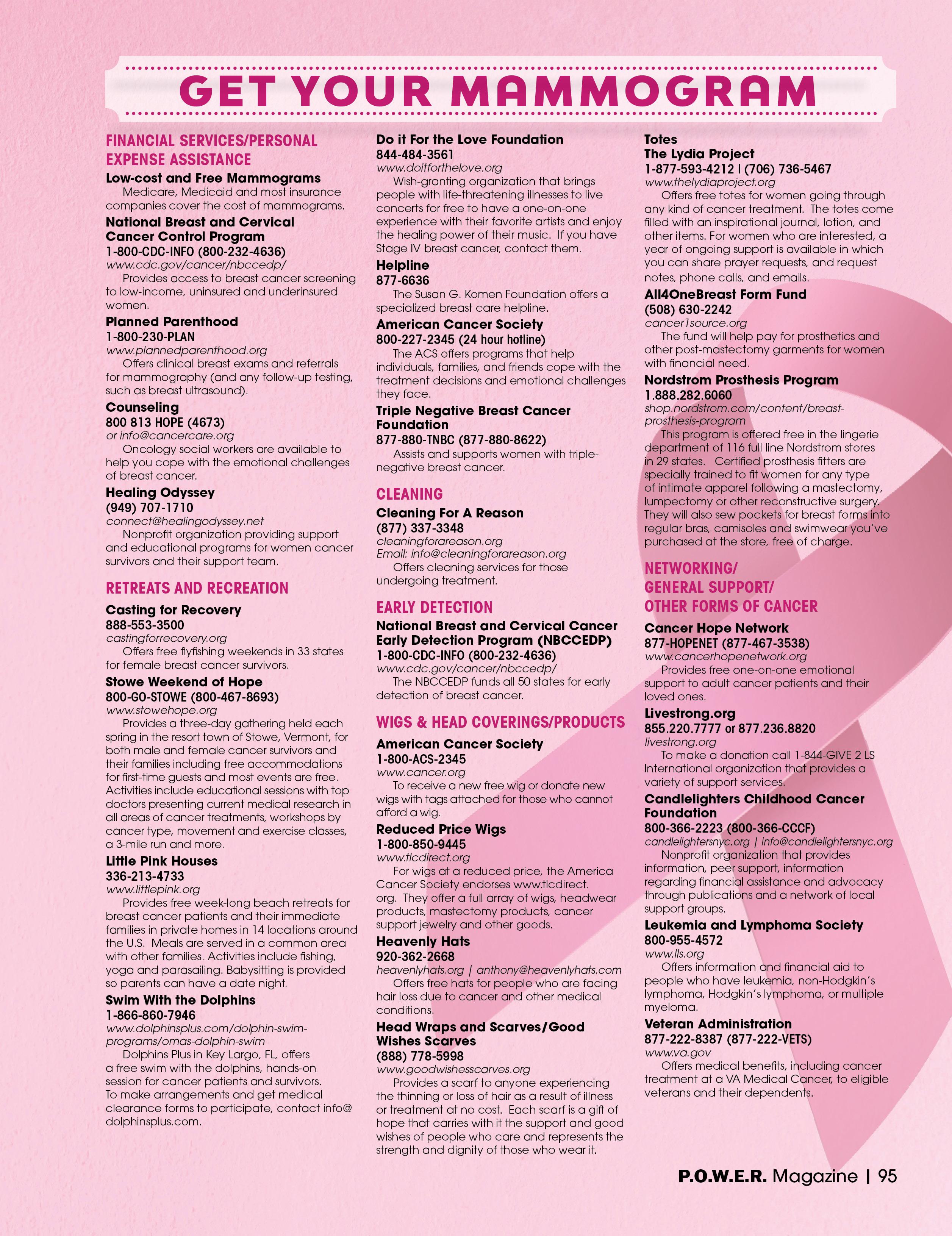 GET YOUR MAMMOGRAM

FINANCIAL SERVICES/PERSONAL EXPENSE ASSISTANCE

Low-cost and Free Mammograms
Medicare, Medicaid and most insurance companies cover the cost of mammograms.

National Breast and Cervical Cancer Control Program
1-800-CDC-INFO (800-232-4636)
www.cdc.gov/cancer/nbccedp/
Provides access to breast cancer screening to low-income, uninsured and underinsured women.

Planned Parenthood
1-800-230-PLAN
www.plannedparenthood.org
Offers clinical breast exams and referrals for mammography (and any follow-up testing, such as breast ultrasound).

Counseling
800 813 HOPE (4673)
or info@cancercare.org
Oncology social workers are available to help you cope with the emotional challenges of breast cancer.

Healing Odyssey
(949) 707-1710
connect@healingodyssey.net
Nonprofit organization providing support and educational programs for women cancer survivors and their support team.

RETREATS AND RECREATION

Casting for Recovery
888-553-3500
castingforrecovery.org
Offers free flyfishing weekends in 33 states for female breast cancer survivors.

Stowe Weekend of Hope
800-GO-STOWE (800-467-8693)
www.stowehope.org
Provides a three-day gathering held each spring in the resort town of Stowe, Vermont, for both male and female cancer survivors and their families including free accommodations for first-time guests and most events are free. Activities include educational sessions with top doctors presenting current medical research in all areas of cancer treatments, workshops by cancer type, movement and exercise classes, a 3-mile run and more.

Little Pink Houses
336-213-4733
www.littlepink.org
Provides free week-long beach retreats for breast cancer patients and their immediate families in private homes in 14 locations around the U.S. Meals are served in a common area with other families. Activities include fishing, yoga and parasailing. Babysitting is provided so parents can have a date night.

Swim With the Dolphins
1-866-860-7946
www.dolphinsplus.com/dolphin-swim-programs/omas-dolphin-swim
Dolphins Plus in Key Largo, FL, offers a free swim with the dolphins, hands-on session for cancer patients and survivors. To make arrangements and get medical clearance forms to participate, contact info@dolphinsplus.com.

Do it For the Love Foundation
844-484-3561
www.doitforthelove.org
Wish-granting organization that brings people with life-threatening illnesses to live concerts for free to have a one-on-one experience with their favorite artists and enjoy the healing power of their music. If you have Stage IV breast cancer, contact them.

Helpline
877-6636
The Susan G. Komen Foundation offers a specialized breast care helpline.

American Cancer Society
800-227-2345 (24 hour hotline)
The ACS offers programs that help individuals, families, and friends cope with the treatment decisions and emotional challenges they face.

Triple Negative Breast Cancer Foundation
877-880-TNBC (877-880-8622)
Assists and supports women with triple-negative breast cancer.

CLEANING

Cleaning For A Reason
(877) 337-3348
cleaningforareason.org
Email: info@cleaningforareason.org
Offers cleaning services for those undergoing treatment.

EARLY DETECTION

National Breast and Cervical Cancer Early Detection Program (NBCCEDP)
1-800-CDC-INFO (800-232-4636)
www.cdc.gov/cancer/nbccedp/
The NBCCEDP funds all 50 states for early detection of breast cancer.

WIGS & HEAD COVERINGS/PRODUCTS

American Cancer Society
1-800-ACS-2345
www.cancer.org
To receive a new free wig or donate new wigs with tags attached for those who cannot afford a wig.

Reduced Price Wigs
1-800-850-9445
www.tlcdirect.org
For wigs at a reduced price, the America Cancer Society endorses www.tlcdirect.org. They offer a full array of wigs, headwear products, mastectomy products, cancer support jewelry and other goods.

Heavenly Hats
920-362-2668
heavenlyhats.org | anthony@heavenlyhats.com
Offers free hats for people who are facing hair loss due to cancer and other medical conditions.

Head Wraps and Scarves/Good Wishes Scarves
(888) 778-5998
www.goodwishesscarves.org
Provides a scarf to anyone experiencing the thinning or loss of hair as a result of illness or treatment at no cost. Each scarf is a gift of hope that carries with it the support and good wishes of people who care and represents the strength and dignity of those who wear it.

Totes
The Lydia Project
1-877-593-4212 | (706) 736-5467
www.thelydiaproject.org
Offers free totes for women going through any kind of cancer treatment. The totes come filled with an inspirational journal, lotion, and other items. For women who are interested, a year of ongoing support is available in which you can share prayer requests, and request notes, phone calls, and emails.

All4OneBreast Form Fund
(508) 630-2242
cancer1source.org
The fund will help pay for prosthetics and other post-mastectomy garments for women with financial need.

Nordstrom Prosthesis Program
1.888.282.6060
shop.nordstrom.com/content/breast-prosthesis-program
This program is offered free in the lingerie department of 116 full line Nordstrom stores in 29 states. Certified prosthesis fitters are specially trained to fit women for any type of intimate apparel following a mastectomy, lumpectomy or other reconstructive surgery. They will also sew pockets for breast forms into regular bras, camisoles and swimwear you've purchased at the store, free of charge.

NETWORKING/ GENERAL SUPPORT/ OTHER FORMS OF CANCER

Cancer Hope Network
877-HOPENET (877-467-3538)
www.cancerhopenetwork.org
Provides free one-on-one emotional support to adult cancer patients and their loved ones.

Livestrong.org
855.220.7777 or 877.236.8820
livestrong.org
To make a donation call 1-844-GIVE 2 LS
International organization that provides a variety of support services.

Candlelighters Childhood Cancer Foundation
800-366-2223 (800-366-CCCF)
candlelightersnyc.org | info@candlelightersnyc.org
Nonprofit organization that provides information, peer support, information regarding financial assistance and advocacy through publications and a network of local support groups.

Leukemia and Lymphoma Society
800-955-4572
www.lls.org
Offers information and financial aid to people who have leukemia, non-Hodgkin's lymphoma, Hodgkin's lymphoma, or multiple myeloma.

Veteran Administration
877-222-8387 (877-222-VETS)
www.va.gov
Offers medical benefits, including cancer treatment at a VA Medical Cancer, to eligible veterans and their dependents.

P.O.W.E.R. Magazine | 95